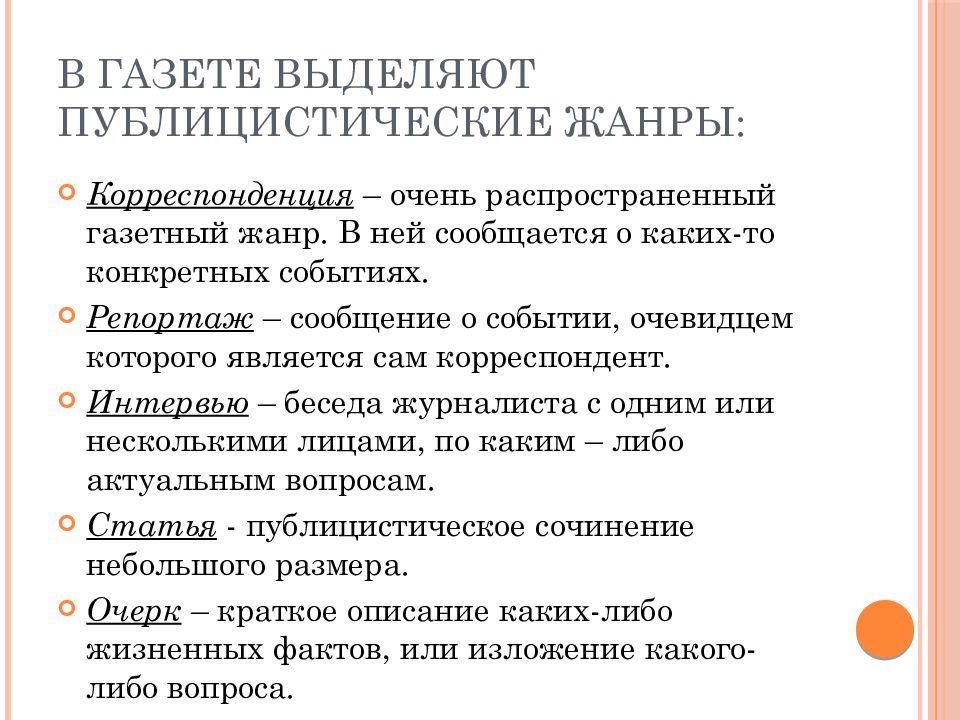 В ГАЗЕТЕ ВЫДЕЛЯЮТ ПУБЛИЦИСТИЧЕСКИЕ ЖАНРЫ:

Корреспонденция – очень распространенный газетный жанр. В ней сообщается о каких-то конкретных событиях.

Репортаж – сообщение о событии, очевидцем которого является сам корреспондент.

Интервью – беседа журналиста с одним или несколькими лицами, по каким – либо актуальным вопросам.

Статья - публицистическое сочинение небольшого размера.

Очерк – краткое описание каких-либо жизненных фактов, или изложение какого-либо вопроса.